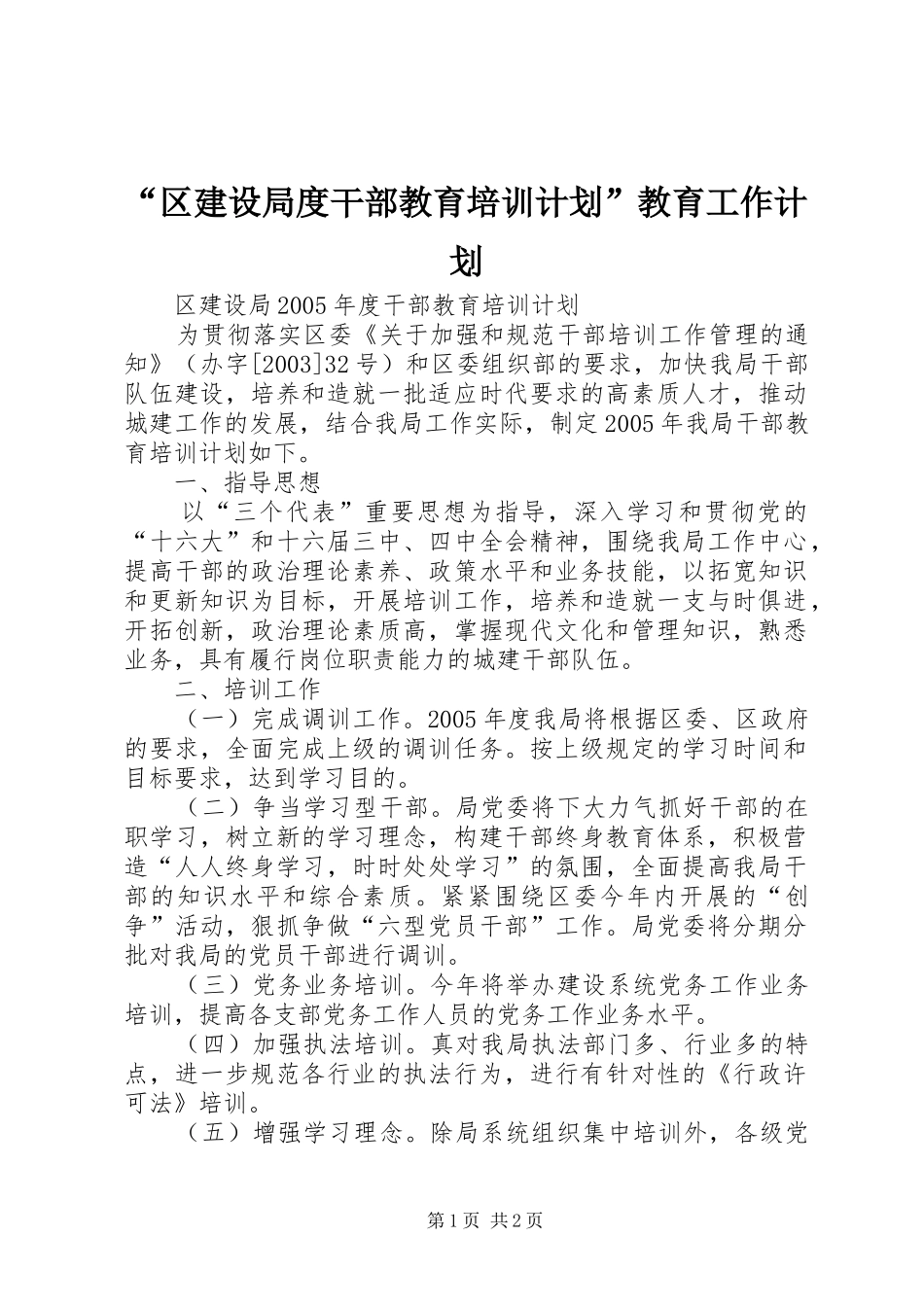 “区建设局度干部教育培训计划”教育工作计划

区建设局2005年度干部教育培训计划

为贯彻落实区委《关于加强和规范干部培训工作管理的通知》（办字[2003]32号）和区委组织部的要求，加快我局干部队伍建设，培养和造就一批适应时代要求的高素质人才，推动城建工作的发展，结合我局工作实际，制定2005年我局干部教育培训计划如下。

一、指导思想

以“三个代表”重要思想为指导，深入学习和贯彻党的“十六大”和十六届三中、四中全会精神，围绕我局工作中心，提高干部的政治理论素养、政策水平和业务技能，以拓宽知识和更新知识为目标，开展培训工作，培养和造就一支与时俱进，开拓创新，政治理论素质高，掌握现代文化和管理知识，熟悉业务，具有履行岗位职责能力的城建干部队伍。

二、培训工作

（一）完成调训工作。2005年度我局将根据区委、区政府的要求，全面完成上级的调训任务。按上级规定的学习时间和目标要求，达到学习目的。

（二）争当学习型干部。局党委将下大力气抓好干部的在职学习，树立新的学习理念，构建干部终身教育体系，积极营造“人人终身学习，时时处处学习”的氛围，全面提高我局干部的知识水平和综合素质。紧紧围绕区委今年内开展的“创争”活动，狠抓争做“六型党员干部”工作。局党委将分期分批对我局的党员干部进行调训。

（三）党务业务培训。今年将举办建设系统党务工作业务培训，提高各支部党务工作人员的党务工作业务水平。

（四）加强执法培训。真对我局执法部门多、行业多的特点，进一步规范各行业的执法行为，进行有针对性的《行政许可法》培训。

（五）增强学习理念。除局系统组织集中培训外，各级党

第1页 共2页